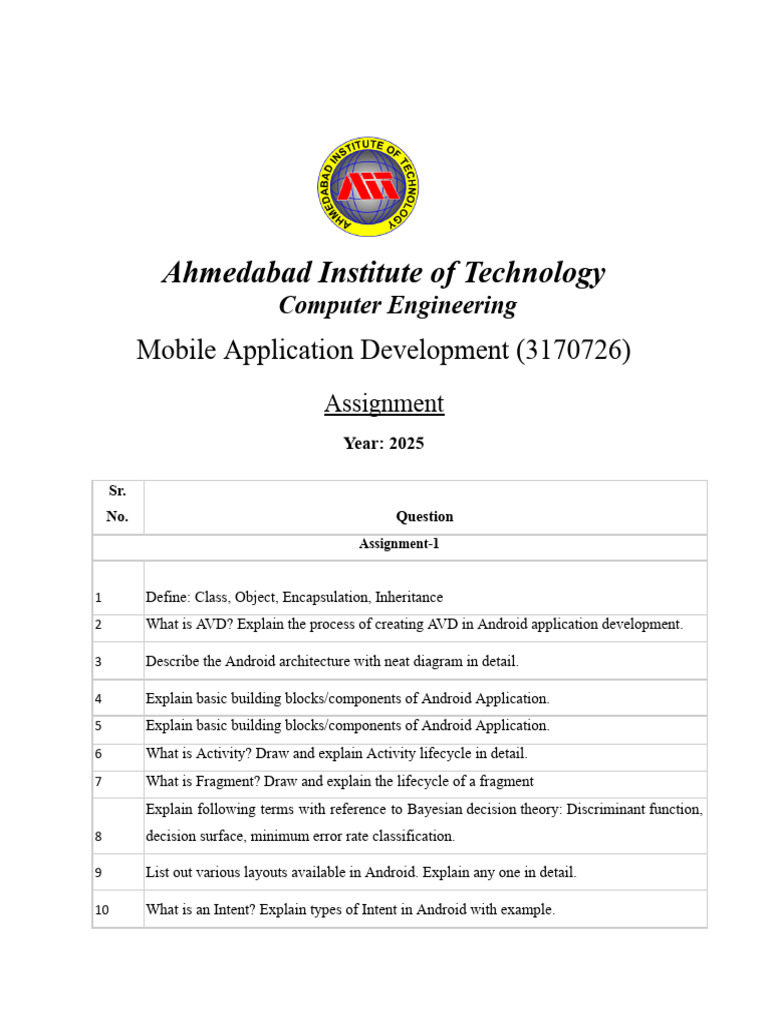 AHMEDABAD INSTITUTE OF TECHNOLOGY

Ahmedabad Institute of Technology
Computer Engineering

Mobile Application Development (3170726)

Assignment

Year: 2025

| Sr. No. | Question |
|---|---|
| Assignment-1 | |
| 1 | Define: Class, Object, Encapsulation, Inheritance |
| 2 | What is AVD? Explain the process of creating AVD in Android application development. |
| 3 | Describe the Android architecture with neat diagram in detail. |
| 4 | Explain basic building blocks/components of Android Application. |
| 5 | Explain basic building blocks/components of Android Application. |
| 6 | What is Activity? Draw and explain Activity lifecycle in detail. |
| 7 | What is Fragment? Draw and explain the lifecycle of a fragment |
| 8 | Explain following terms with reference to Bayesian decision theory: Discriminant function, decision surface, minimum error rate classification. |
| 9 | List out various layouts available in Android. Explain any one in detail. |
| 10 | What is an Intent? Explain types of Intent in Android with example. |